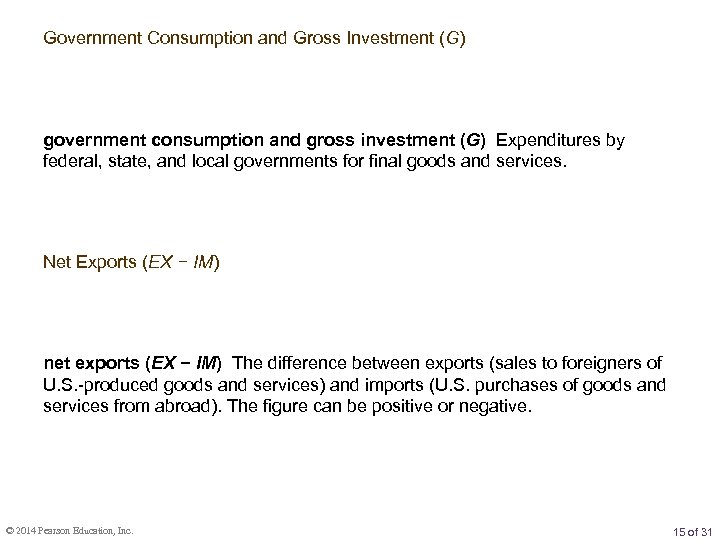 Government Consumption and Gross Investment (G)

government consumption and gross investment (G) Expenditures by federal, state, and local governments for final goods and services.

Net Exports (EX − IM)

net exports (EX − IM) The difference between exports (sales to foreigners of U.S.-produced goods and services) and imports (U.S. purchases of goods and services from abroad). The figure can be positive or negative.

© 2014 Pearson Education, Inc.

15 of 31